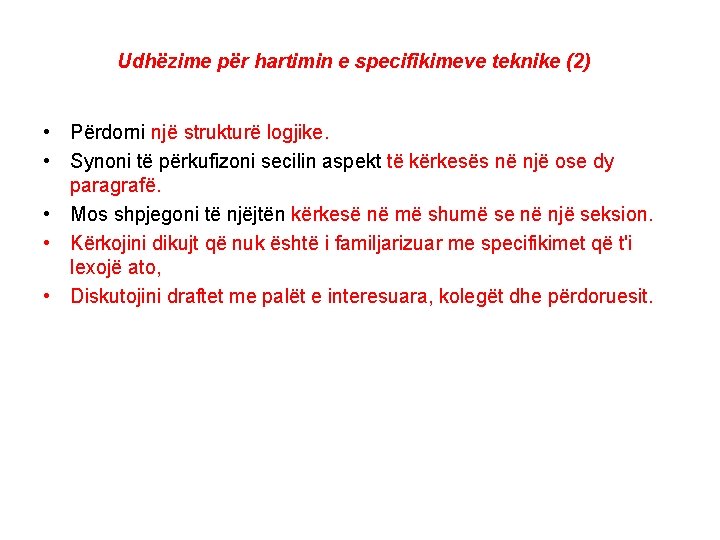 Udhëzime për hartimin e specifikimeve teknike (2)

• Përdorni një strukturë logjike.
• Synoni të përkufizoni secilin aspekt të kërkesës në një ose dy paragrafë.
• Mos shpjegoni të njëjtën kërkesë në më shumë se në një seksion.
• Kërkojini dikujt që nuk është i familjarizuar me specifikimet që t'i lexojë ato,
• Diskutojini draftet me palët e interesuara, kolegët dhe përdoruesit.